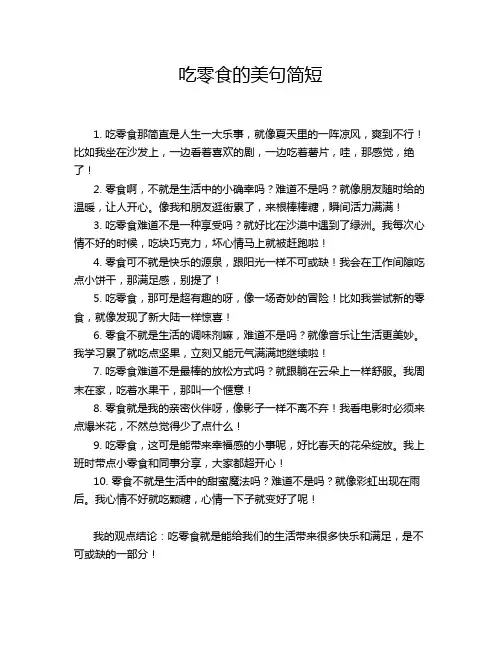 吃零食的美句简短

1. 吃零食那简直是人生一大乐事，就像夏天里的一阵凉风，爽到不行！比如我坐在沙发上，一边看着喜欢的剧，一边吃着薯片，哇，那感觉，绝了！

2. 零食啊，不就是生活中的小确幸吗？难道不是吗？就像朋友随时给的温暖，让人开心。像我和朋友逛街累了，来根棒棒糖，瞬间活力满满！

3. 吃零食难道不是一种享受吗？就好比在沙漠中遇到了绿洲。我每次心情不好的时候，吃块巧克力，坏心情马上就被赶跑啦！

4. 零食可不就是快乐的源泉，跟阳光一样不可或缺！我会在工作间隙吃点小饼干，那满足感，别提了！

5. 吃零食，那可是超有趣的呀，像一场奇妙的冒险！比如我尝试新的零食，就像发现了新大陆一样惊喜！

6. 零食不就是生活的调味剂嘛，难道不是吗？就像音乐让生活更美妙。我学习累了就吃点坚果，立刻又能元气满满地继续啦！

7. 吃零食难道不是最棒的放松方式吗？就跟躺在云朵上一样舒服。我周末在家，吃着水果干，那叫一个惬意！

8. 零食就是我的亲密伙伴呀，像影子一样不离不弃！我看电影时必须来点爆米花，不然总觉得少了点什么！

9. 吃零食，这可是能带来幸福感的小事呢，好比春天的花朵绽放。我上班时带点小零食和同事分享，大家都超开心！

10. 零食不就是生活中的甜蜜魔法吗？难道不是吗？就像彩虹出现在雨后。我心情不好就吃颗糖，心情一下子就变好了呢！

我的观点结论：吃零食就是能给我们的生活带来很多快乐和满足，是不可或缺的一部分！